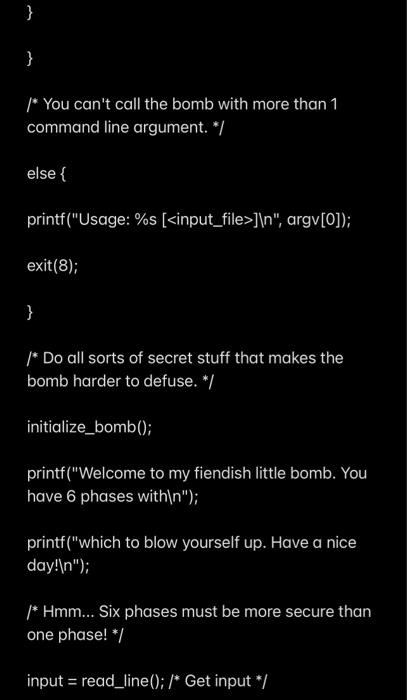 }

}

/* You can't call the bomb with more than 1 command line argument. */

else {

printf("Usage: %s [<input_file>]\n", argv[0]);

exit(8);

}

/* Do all sorts of secret stuff that makes the bomb harder to defuse. */

initialize_bomb();

printf("Welcome to my fiendish little bomb. You have 6 phases with\n");

printf("which to blow yourself up. Have a nice day!\n");

/* Hmm... Six phases must be more secure than one phase! */

input = read_line(); /* Get input */